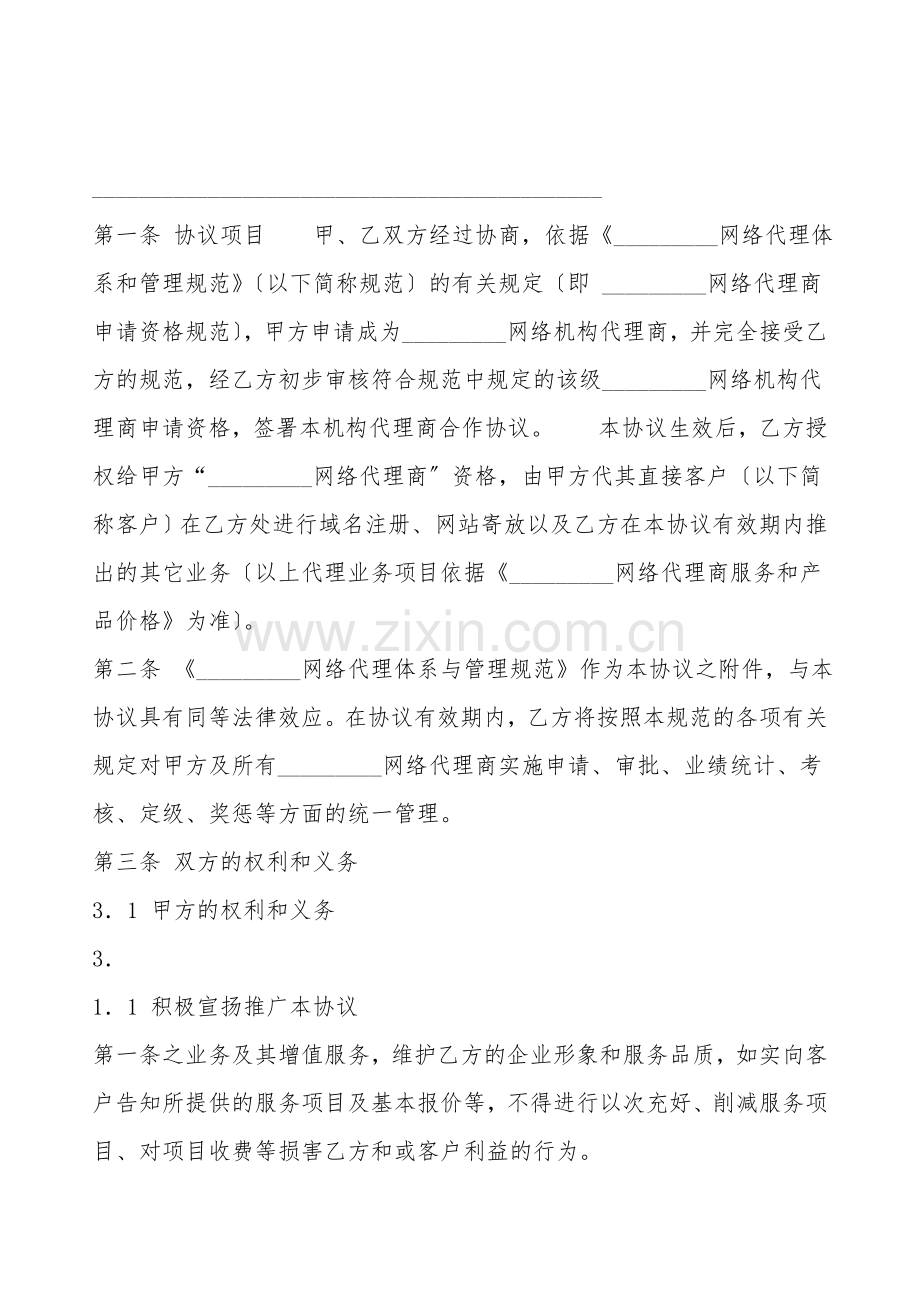 ____

第一条 协议项目 甲、乙双方经过协商，依据《____网络代理体系和管理规范》〔以下简称规范〕的有关规定〔即 ____网络代理商申请资格规范〕，甲方申请成为____网络机构代理商，并完全接受乙方的规范，经乙方初步审核符合规范中规定的该级____网络机构代理商申请资格，签署本机构代理商合作协议。 本协议生效后，乙方授权给甲方“____网络代理商”资格，由甲方代其直接客户〔以下简称客户〕在乙方处进行域名注册、网站寄放以及乙方在本协议有效期内推出的其它业务〔以上代理业务项目依据《____网络代理商服务和产品价格》为准〕。

第二条 《____网络代理体系与管理规范》作为本协议之附件，与本协议具有同等法律效应。在协议有效期内，乙方将按照本规范的各项有关规定对甲方及所有____网络代理商实施申请、审批、业绩统计、考核、定级、奖惩等方面的统一管理。

第三条 双方的权利和义务

3．1 甲方的权利和义务

3．

1．1 积极宣扬推广本协议

第一条之业务及其增值服务，维护乙方的企业形象和服务品质，如实向客户告知所提供的服务项目及基本报价等，不得进行以次充好、削减服务项目、对项目收费等损害乙方和或客户利益的行为。

www.zixin.com.cn